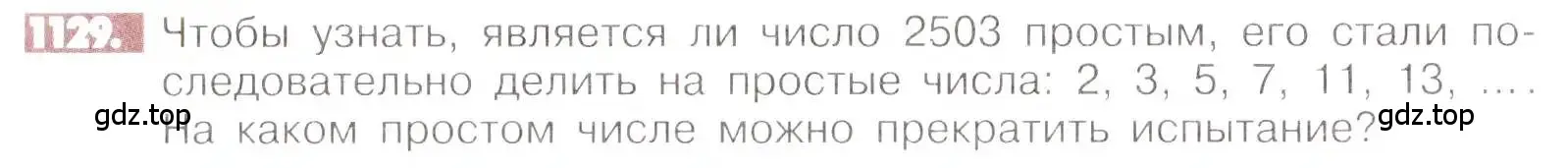 1129. Чтобы узнать, является ли число 2503 простым, его стали последовательно делить на простые числа: 2, 3, 5, 7, 11, 13, ... . На каком простом числе можно прекратить испытание?

gdz.top gdz.top